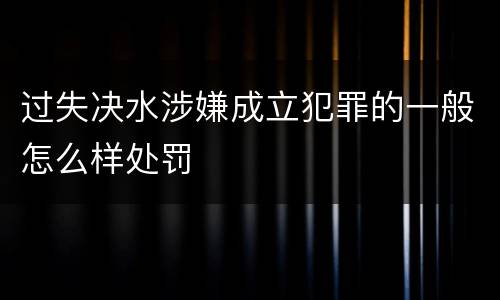 过失决水涉嫌成立犯罪的一般怎么样处罚